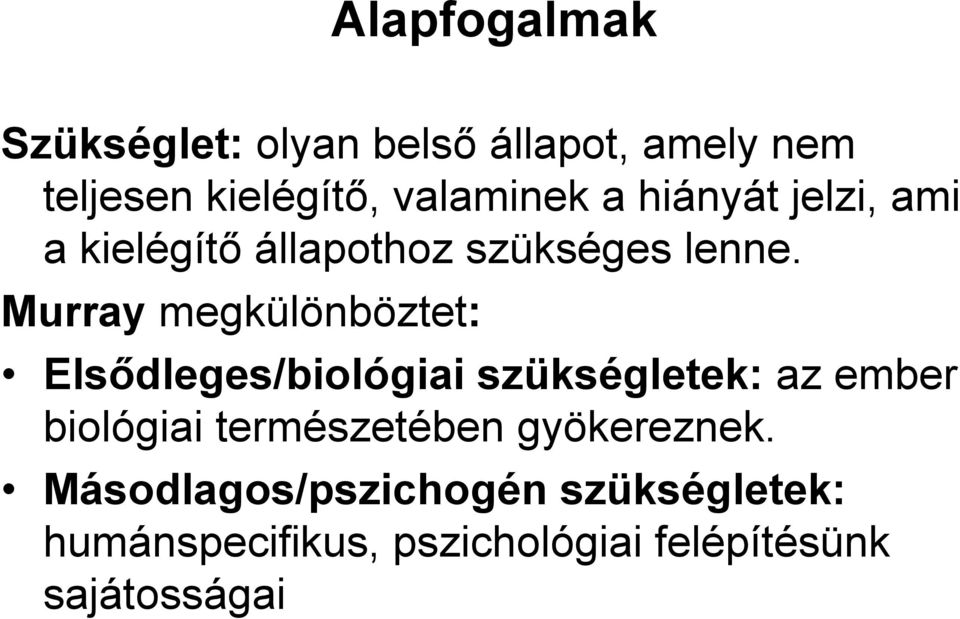 Alapfogalmak

Szükséglet: olyan belső állapot, amely nem teljesen kielégítő, valaminek a hiányát jelzi, ami a kielégítő állapothoz szükséges lenne.

Murray megkülönböztet:

• Elsődleges/biológiai szükségletek: az ember biológiai természetében gyökereznek.

• Másodlagos/pszichogén szükségletek: humánspecifikus, pszichológiai felépítésünk sajátosságai